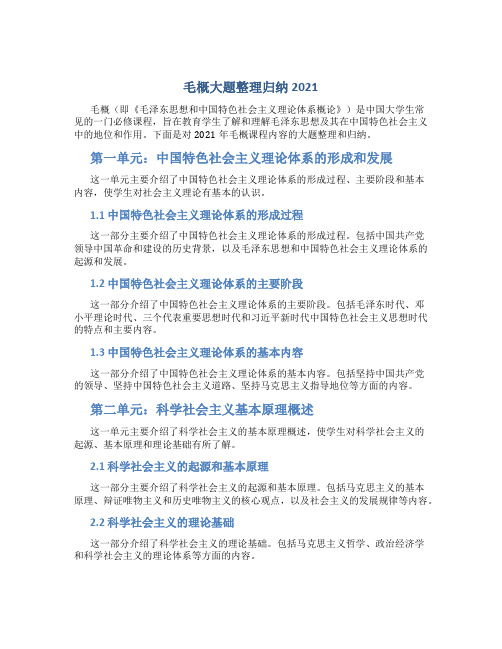 毛概大题整理归纳 2021

毛概（即《毛泽东思想和中国特色社会主义理论体系概论》）是中国大学生常见的一门必修课程，旨在教育学生了解和理解毛泽东思想及其在中国特色社会主义中的地位和作用。下面是对 2021 年毛概课程内容的大题整理和归纳。

第一单元：中国特色社会主义理论体系的形成和发展

这一单元主要介绍了中国特色社会主义理论体系的形成过程、主要阶段和基本内容，使学生对社会主义理论有基本的认识。

1.1 中国特色社会主义理论体系的形成过程

这一部分主要介绍了中国特色社会主义理论体系的形成过程。包括中国共产党领导中国革命和建设的历史背景，以及毛泽东思想和中国特色社会主义理论体系的起源和发展。

1.2 中国特色社会主义理论体系的主要阶段

这一部分介绍了中国特色社会主义理论体系的主要阶段。包括毛泽东时代、邓小平理论时代、三个代表重要思想时代和习近平新时代中国特色社会主义思想时代的特点和主要内容。

1.3 中国特色社会主义理论体系的基本内容

这一部分介绍了中国特色社会主义理论体系的基本内容。包括坚持中国共产党的领导、坚持中国特色社会主义道路、坚持马克思主义指导地位等方面的内容。

第二单元：科学社会主义基本原理概述

这一单元主要介绍了科学社会主义的基本原理概述，使学生对科学社会主义的起源、基本原理和理论基础有所了解。

2.1 科学社会主义的起源和基本原理

这一部分主要介绍了科学社会主义的起源和基本原理。包括马克思主义的基本原理、辩证唯物主义和历史唯物主义的核心观点，以及社会主义的发展规律等内容。

2.2 科学社会主义的理论基础

这一部分介绍了科学社会主义的理论基础。包括马克思主义哲学、政治经济学和科学社会主义的理论体系等方面的内容。